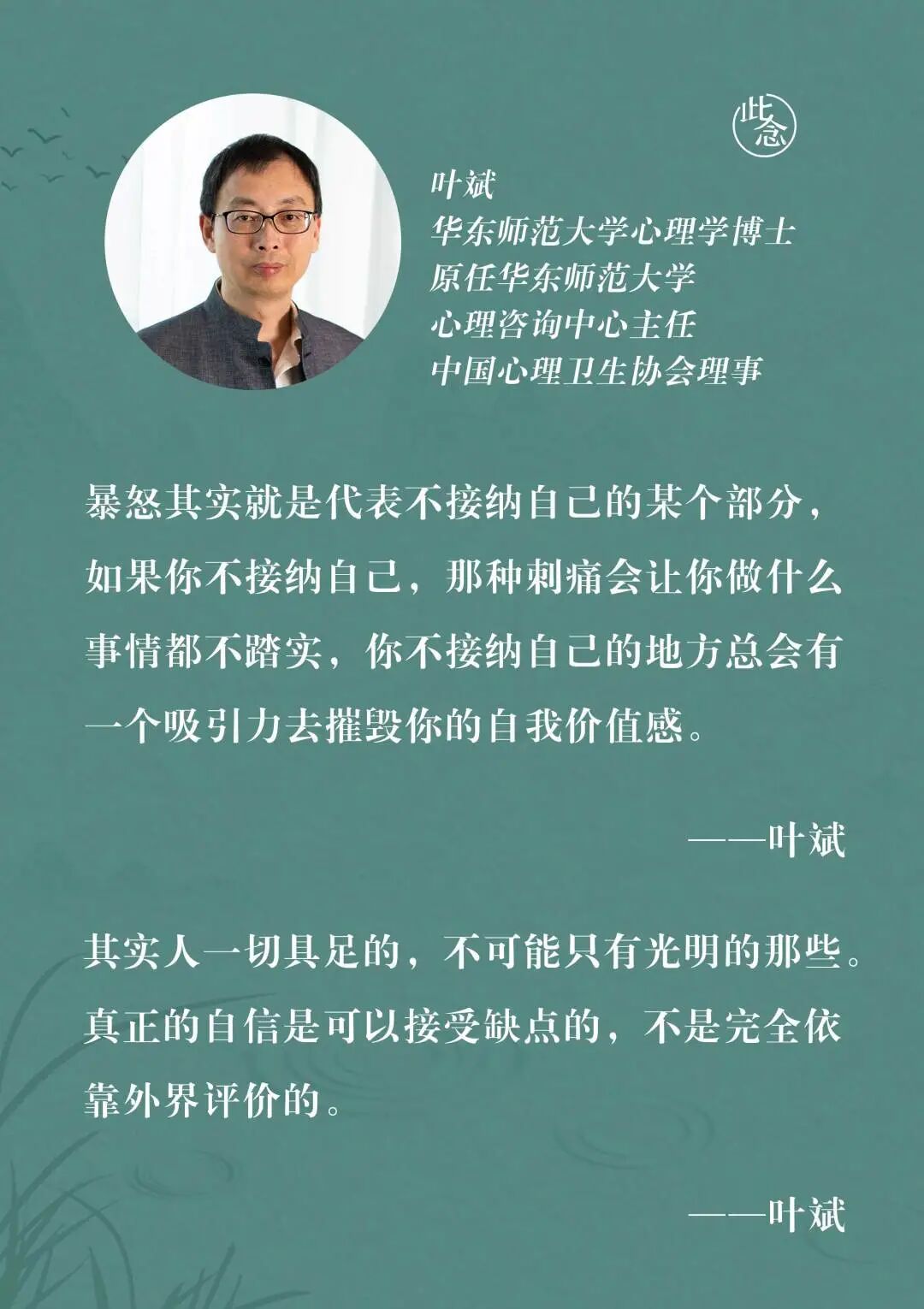 此念

叶斌
华东师范大学心理学博士
原任华东师范大学
心理咨询中心主任
中国心理卫生协会理事

暴怒其实就是代表不接纳自己的某个部分，如果你不接纳自己，那种刺痛会让你做什么事情都不踏实，你不接纳自己的地方总会有一个吸引力去摧毁你的自我价值感。

——叶斌

其实人一切具足的，不可能只有光明的那些。真正的自信是可以接受缺点的，不是完全依靠外界评价的。

——叶斌